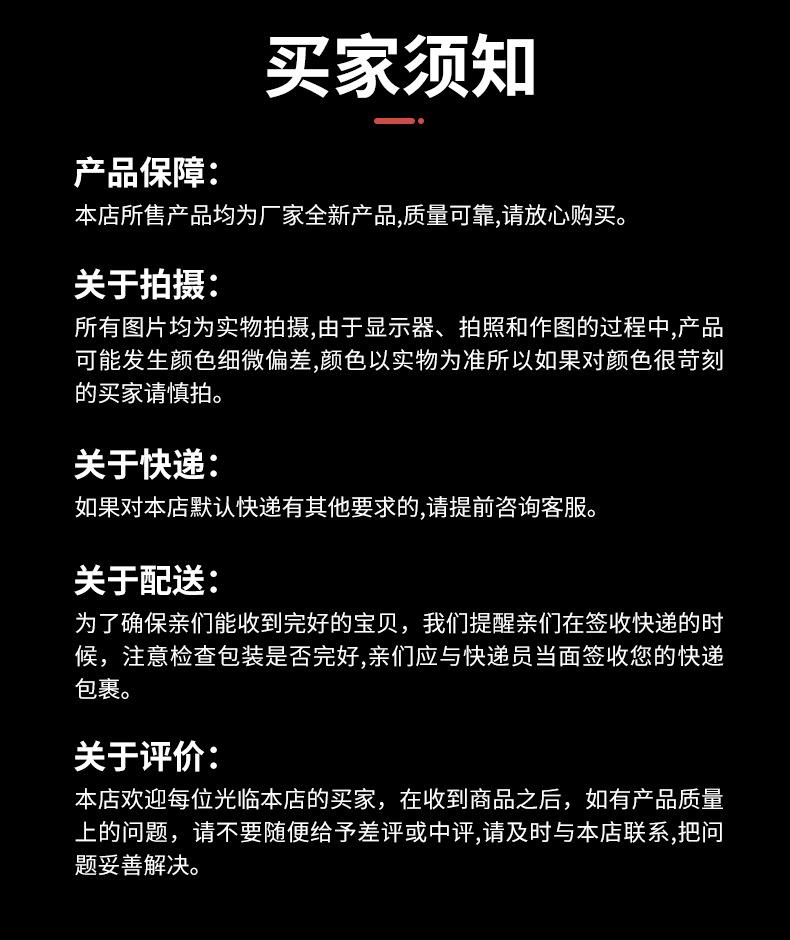 买家须知

产品保障:
本店所售产品均为厂家全新产品,质量可靠,请放心购买。

关于拍摄:
所有图片均为实物拍摄,由于显示器、拍照和作图的过程中,产品可能发生颜色细微偏差,颜色以实物为准所以如果对颜色很苛刻的买家请慎拍。

关于快递:
如果对本店默认快递有其他要求的,请提前咨询客服。

关于配送:
为了确保亲们能收到完好的宝贝，我们提醒亲们在签收快递的时候，注意检查包装是否完好,亲们应与快递员当面签收您的快递包裹。

关于评价:
本店欢迎每位光临本店的买家，在收到商品之后，如有产品质量上的问题，请不要随便给予差评或中评,请及时与本店联系,把问题妥善解决。